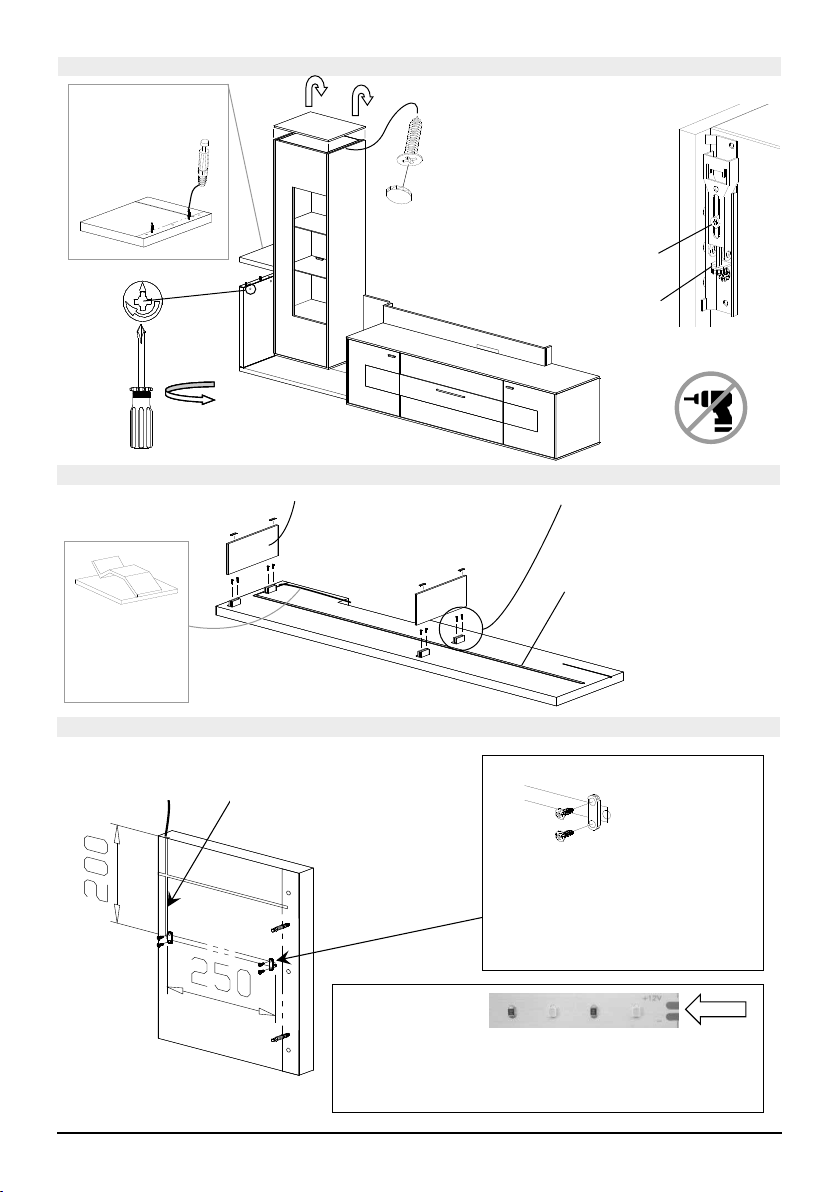 200

250

+12V